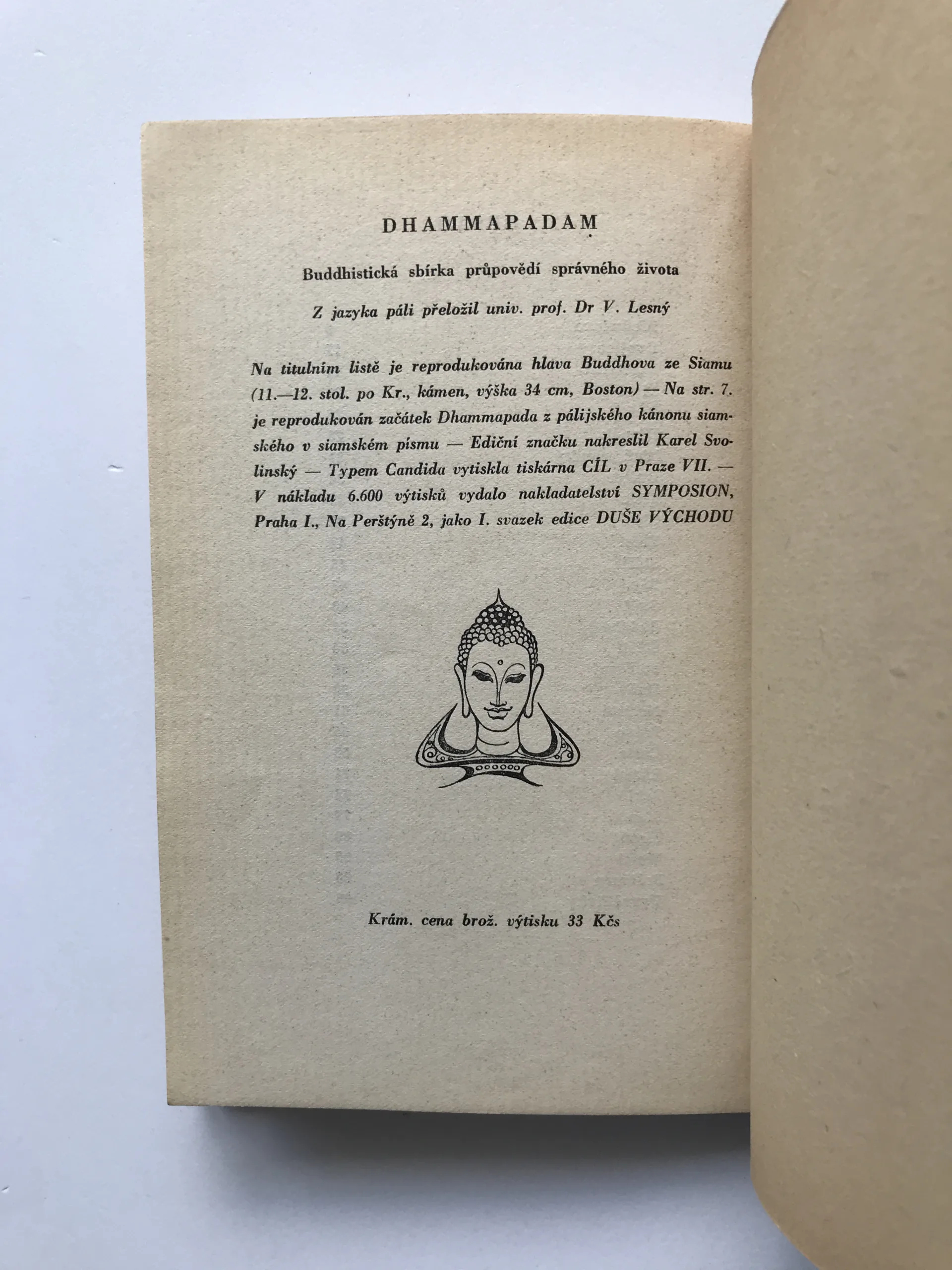 DHAMMAPADAṂ

Buddhistická sbírka průpovědí správného života

Z jazyka páli přeložil univ. prof. Dr V. Lesný

Na titulním listě je reprodukována hlava Buddhova ze Siamu (11.—12. stol. po Kr., kámen, výška 34 cm, Boston) — Na str. 7. je reprodukován začátek Dhammapada z pálijského kánonu siamského v siamském písmu — Ediční značku nakreslil Karel Svolinský — Typem Candida vytiskla tiskárna CÍL v Praze VII. — V nákladu 6.600 výtisků vydalo nakladatelství SYMPOSION, Praha I., Na Perštýně 2, jako I. svazek edice DUŠE VÝCHODU

Krám. cena brož. výtisku 33 Kčs